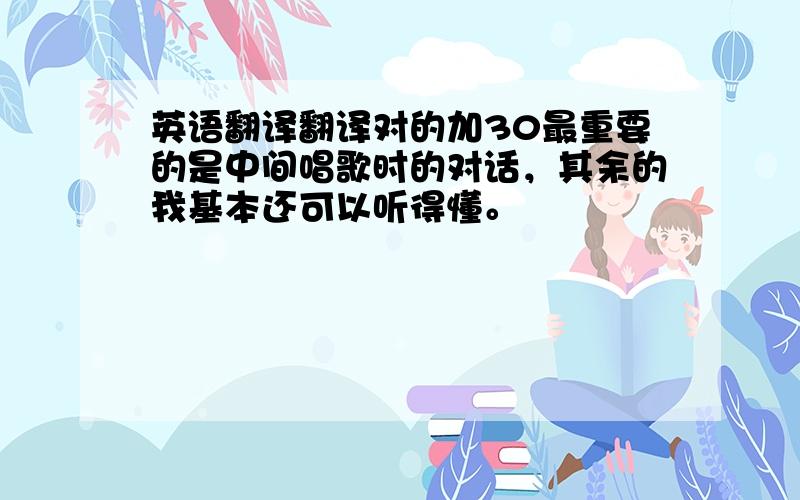 英语翻译翻译对的加30最重要的是中间唱歌时的对话，其余的我基本还可以听得懂。